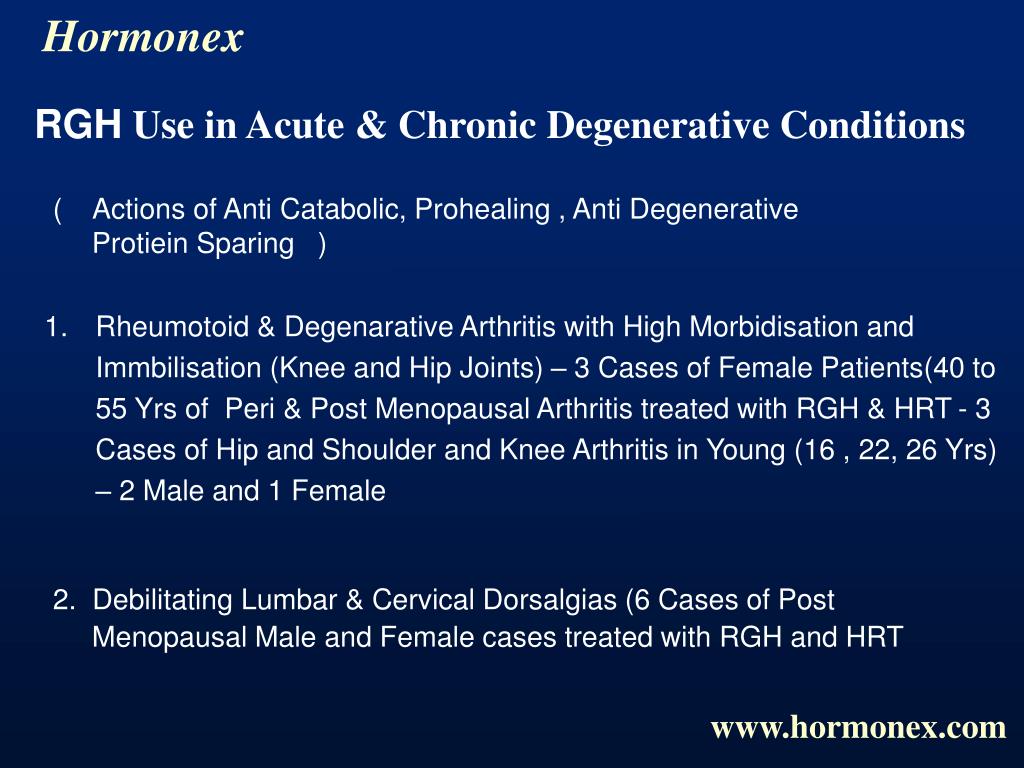 Hormonex

RGH Use in Acute & Chronic Degenerative Conditions

( Actions of Anti Catabolic, Prohealing , Anti Degenerative Protiein Sparing )

1. Rheumotoid & Degenarative Arthritis with High Morbidisation and Immbilisation (Knee and Hip Joints) – 3 Cases of Female Patients(40 to 55 Yrs of Peri & Post Menopausal Arthritis treated with RGH & HRT - 3 Cases of Hip and Shoulder and Knee Arthritis in Young (16 , 22, 26 Yrs) – 2 Male and 1 Female

2. Debilitating Lumbar & Cervical Dorsalgias (6 Cases of Post Menopausal Male and Female cases treated with RGH and HRT

www.hormonex.com